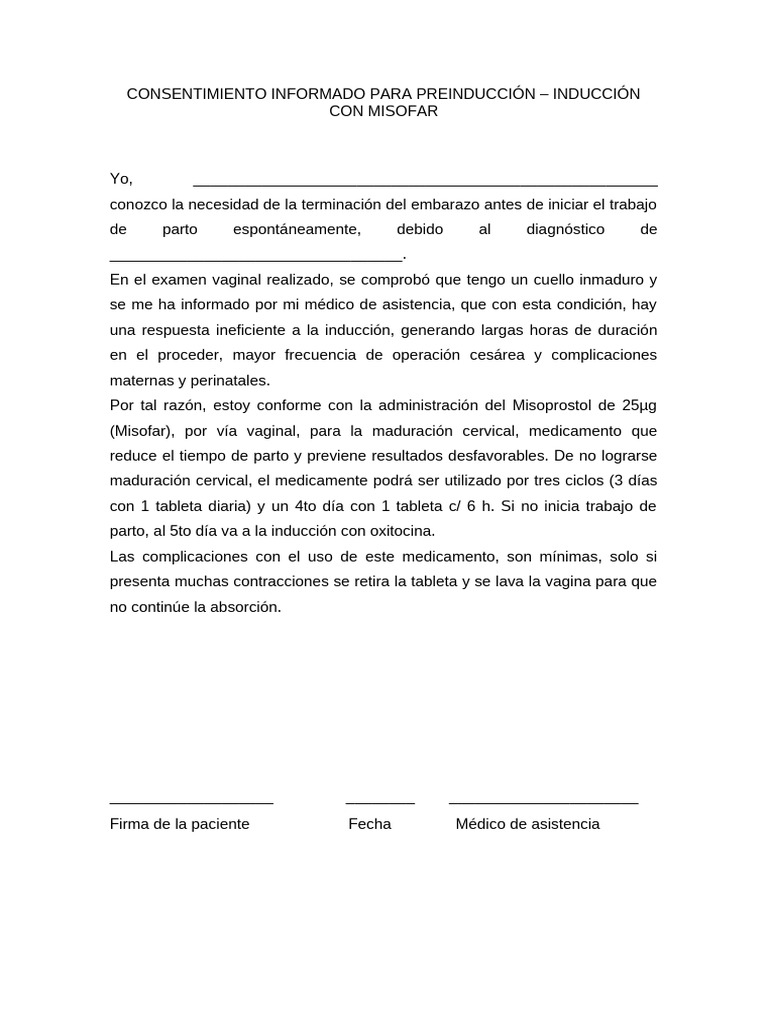 CONSENTIMIENTO INFORMADO PARA PREINDUCCIÓN – INDUCCIÓN CON MISOFAR

Yo, ____ conozco la necesidad de la terminación del embarazo antes de iniciar el trabajo de parto espontáneamente, debido al diagnóstico de ____.

En el examen vaginal realizado, se comprobó que tengo un cuello inmaduro y se me ha informado por mi médico de asistencia, que con esta condición, hay una respuesta ineficiente a la inducción, generando largas horas de duración en el proceder, mayor frecuencia de operación cesárea y complicaciones maternas y perinatales.

Por tal razón, estoy conforme con la administración del Misoprostol de 25µg (Misofar), por vía vaginal, para la maduración cervical, medicamento que reduce el tiempo de parto y previene resultados desfavorables. De no lograrse maduración cervical, el medicamente podrá ser utilizado por tres ciclos (3 días con 1 tableta diaria) y un 4to día con 1 tableta c/ 6 h. Si no inicia trabajo de parto, al 5to día va a la inducción con oxitocina.

Las complicaciones con el uso de este medicamento, son mínimas, solo si presenta muchas contracciones se retira la tableta y se lava la vagina para que no continúe la absorción.

____ ____ ____

Firma de la paciente Fecha Médico de asistencia